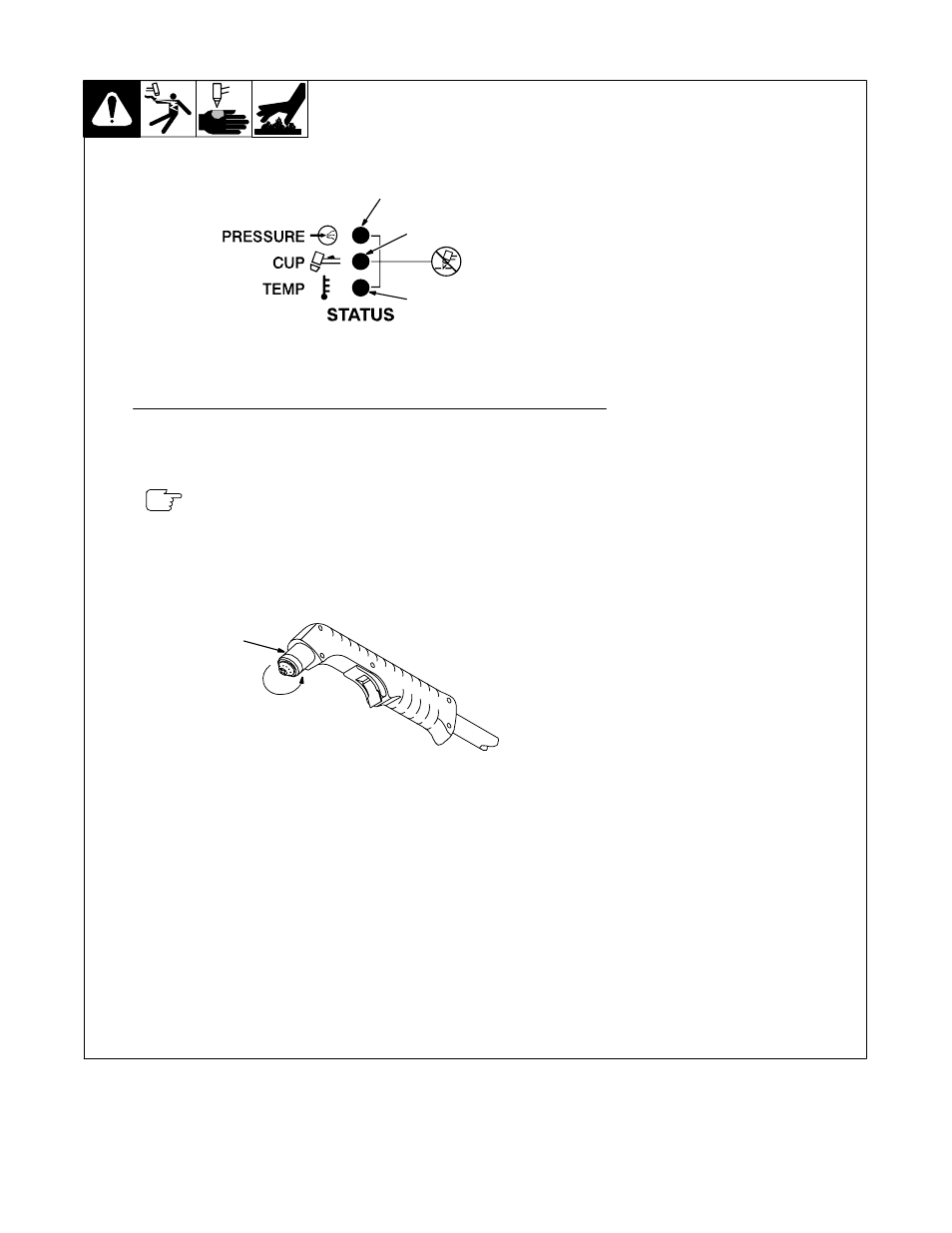 PRESSURE
CUP
TEMP
STATUS